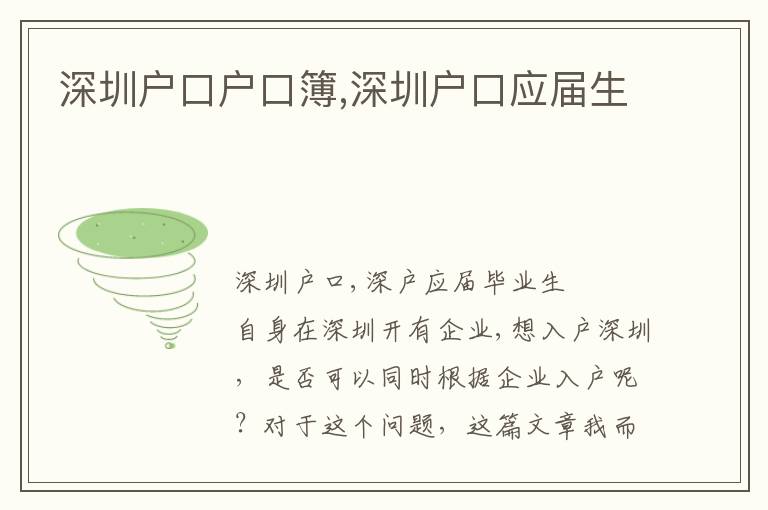 深圳户口户口簿,深圳户口应届生

深圳户口,深户应届毕业生
自身在深圳开有企业,想入户深圳，是否可以同时根据企业入户呢？对于这个问题，这篇文章我而